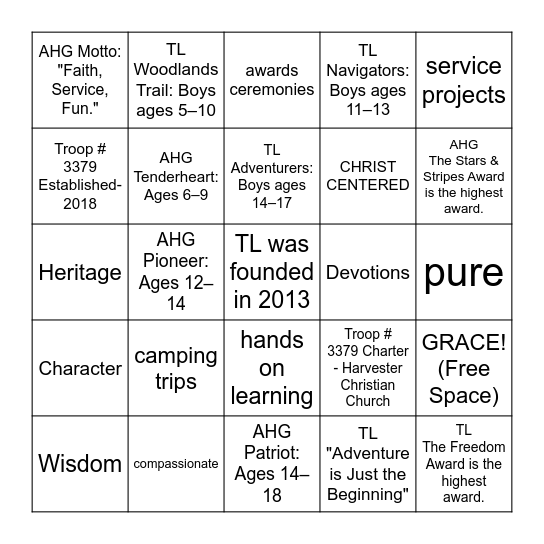 | | | | | |
|---|---|---|---|---|
| AHG Motto: "Faith, Service, Fun." | TL Woodlands Trail: Boys ages 5–10 | awards ceremonies | TL Navigators: Boys ages 11–13 | service projects |
| Troop # 3379 Established-2018 | AHG Tenderheart: Ages 6–9 | TL Adventurers: Boys ages 14–17 | CHRIST CENTERED | AHG The Stars & Stripes Award is the highest award. |
| Heritage | AHG Pioneer: Ages 12–14 | TL was founded in 2013 | Devotions | pure |
| Character | camping trips | hands on learning | Troop # 3379 Charter - Harvester Christian Church | GRACE! (Free Space) |
| Wisdom | compassionate | AHG Patriot: Ages 14–18 | TL "Adventure is Just the Beginning" | TL The Freedom Award is the highest award. |